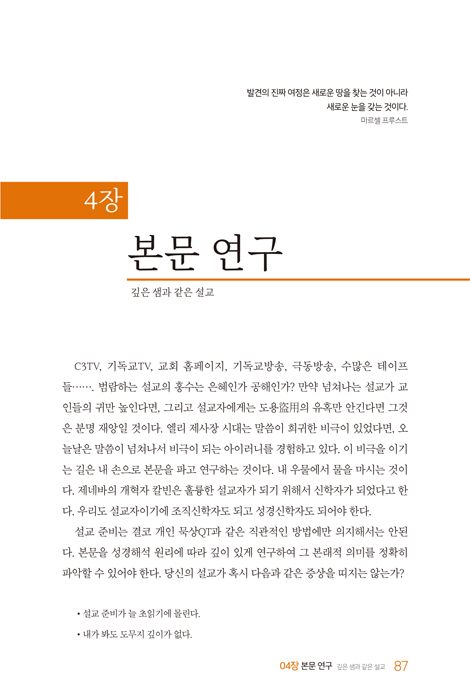 발견의 진짜 여정은 새로운 땅을 찾는 것이 아니라
새로운 눈을 갖는 것이다.
마르셀 프루스트

4장

본문 연구

깊은 샘과 같은 설교

C3TV, 기독교TV, 교회 홈페이지, 기독교방송, 극동방송, 수많은 테이프들……. 범람하는 설교의 홍수는 은혜인가 공해인가? 만약 넘쳐나는 설교가 교인들의 귀만 높인다면, 그리고 설교자에게는 도용盜用의 유혹만 안긴다면 그것은 분명 재앙일 것이다. 엘리 제사장 시대는 말씀이 희귀한 비극이 있었다면, 오늘날은 말씀이 넘쳐나서 비극이 되는 아이러니를 경험하고 있다. 이 비극을 이기는 길은 내 손으로 본문을 파고 연구하는 것이다. 내 우물에서 물을 마시는 것이다. 제네바의 개혁자 칼빈은 훌륭한 설교자가 되기 위해서 신학자가 되었다고 한다. 우리도 설교자이기에 조직신학자도 되고 성경신학자도 되어야 한다.

설교 준비는 결코 개인 묵상QT과 같은 직관적인 방법에만 의지해서는 안된다. 본문을 성경해석 원리에 따라 깊이 있게 연구하여 그 본래적 의미를 정확히 파악할 수 있어야 한다. 당신의 설교가 혹시 다음과 같은 증상을 띠지는 않는가?

• 설교 준비가 늘 초읽기에 몰린다.
• 내가 봐도 도무지 깊이가 없다.

04장 본문 연구 깊은 샘과 같은 설교 87